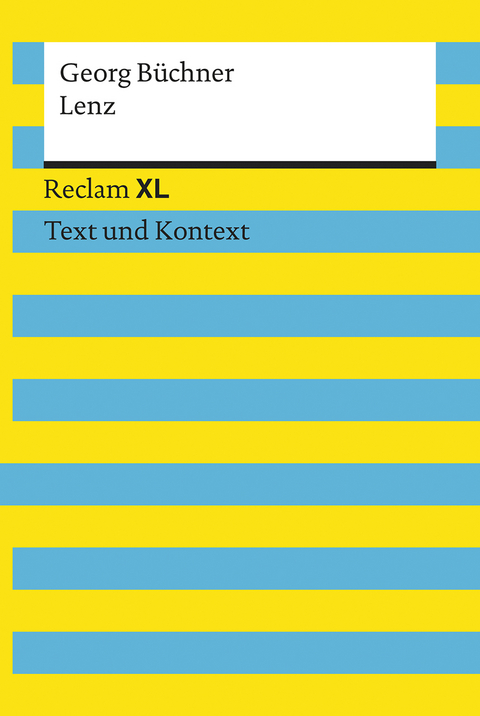 Georg Büchner
Lenz

Reclam XL

Text und Kontext